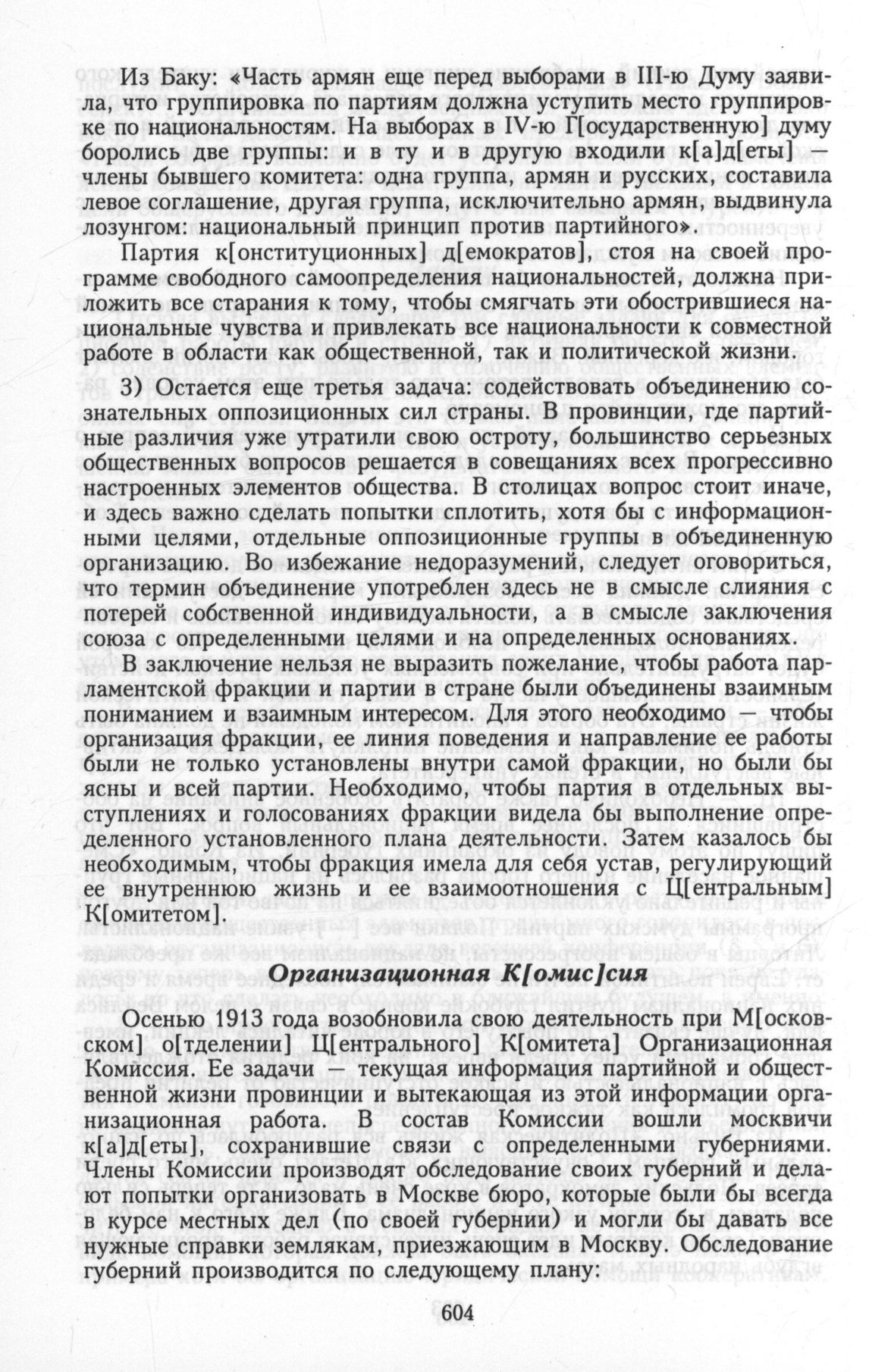 Из Баку: «Часть армян еще перед выборами в III-ю Думу заявила, что группировка по партиям должна уступить место группировке по национальностям. На выборах в IV-ю Г[осударственную] думу боролись две группы: и в ту и в другую входили к[а]д[еты] — члены бывшего комитета: одна группа, армян и русских, составила левое соглашение, другая группа, исключительно армян, выдвинула лозунгом: национальный принцип против партийного».

Партия к[онституционных] д[емократов], стоя на своей программе свободного самоопределения национальностей, должна приложить все старания к тому, чтобы смягчать эти обострившиеся национальные чувства и привлекать все национальности к совместной работе в области как общественной, так и политической жизни.

3) Остается еще третья задача: содействовать объединению сознательных оппозиционных сил страны. В провинции, где партийные различия уже утратили свою остроту, большинство серьезных общественных вопросов решается в совещаниях всех прогрессивно настроенных элементов общества. В столицах вопрос стоит иначе, и здесь важно сделать попытки сплотить, хотя бы с информационными целями, отдельные оппозиционные группы в объединенную организацию. Во избежание недоразумений, следует оговориться, что термин объединение употреблен здесь не в смысле слияния с потерей собственной индивидуальности, а в смысле заключения союза с определенными целями и на определенных основаниях.

В заключение нельзя не выразить пожелание, чтобы работа парламентской фракции и партии в стране были объединены взаимным пониманием и взаимным интересом. Для этого необходимо — чтобы организация фракции, ее линия поведения и направление ее работы были не только установлены внутри самой фракции, но были бы ясны и всей партии. Необходимо, чтобы партия в отдельных выступлениях и голосованиях фракции видела бы выполнение определенного установленного плана деятельности. Затем казалось бы необходимым, чтобы фракция имела для себя устав, регулирующий ее внутреннюю жизнь и ее взаимоотношения с Ц[ентральным] К[омитетом].

Организационная К[омис]сия

Осенью 1913 года возобновила свою деятельность при М[осковском] о[тделении] Ц[ентрального] К[омитета] Организационная Комиссия. Ее задачи — текущая информация партийной и общественной жизни провинции и вытекающая из этой информации организационная работа. В состав Комиссии вошли москвичи к[а]д[еты], сохранившие связи с определенными губерниями. Члены Комиссии производят обследование своих губерний и делают попытки организовать в Москве бюро, которые были бы всегда в курсе местных дел (по своей губернии) и могли бы давать все нужные справки землякам, приезжающим в Москву. Обследование губерний производится по следующему плану:

604